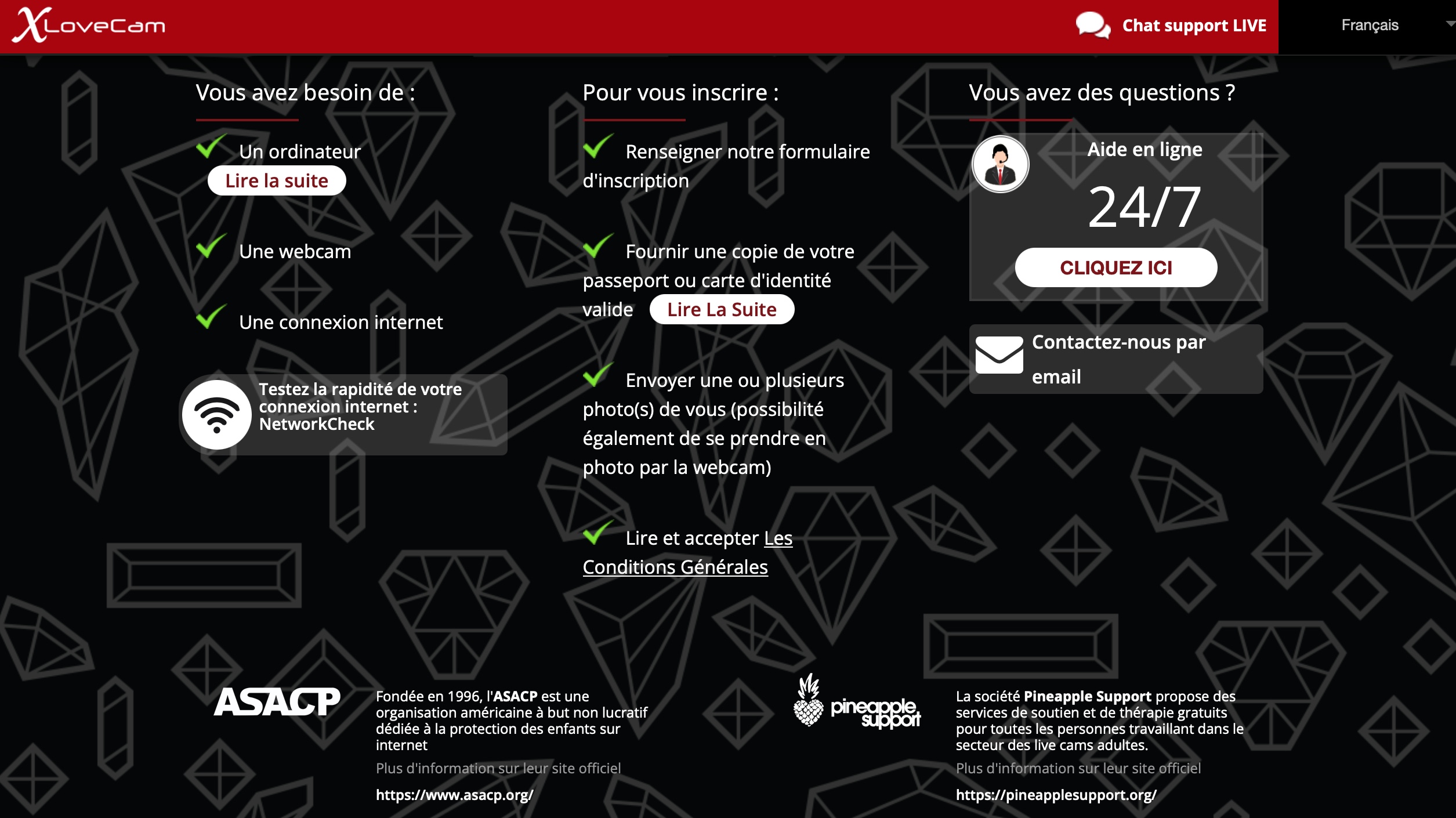 XLoveCam

Chat support LIVE

Français

Vous avez besoin de :

Un ordinateur
Lire la suite

Une webcam

Une connexion internet

Testez la rapidité de votre connexion internet : NetworkCheck

Pour vous inscrire :

Renseigner notre formulaire d'inscription

Fournir une copie de votre passeport ou carte d'identité valide Lire La Suite

Envoyer une ou plusieurs photo(s) de vous (possibilité également de se prendre en photo par la webcam)

Lire et accepter Les Conditions Générales

Vous avez des questions ?

Aide en ligne
24/7
CLIQUEZ ICI

Contactez-nous par email

ASACP

Fondée en 1996, l'ASACP est une organisation américaine à but non lucratif dédiée à la protection des enfants sur internet

Plus d'information sur leur site officiel

https://www.asacp.org/

pineapple support

La société Pineapple Support propose des services de soutien et de thérapie gratuits pour toutes les personnes travaillant dans le secteur des live cams adultes.

Plus d'information sur leur site officiel

https://pineapplesupport.org/